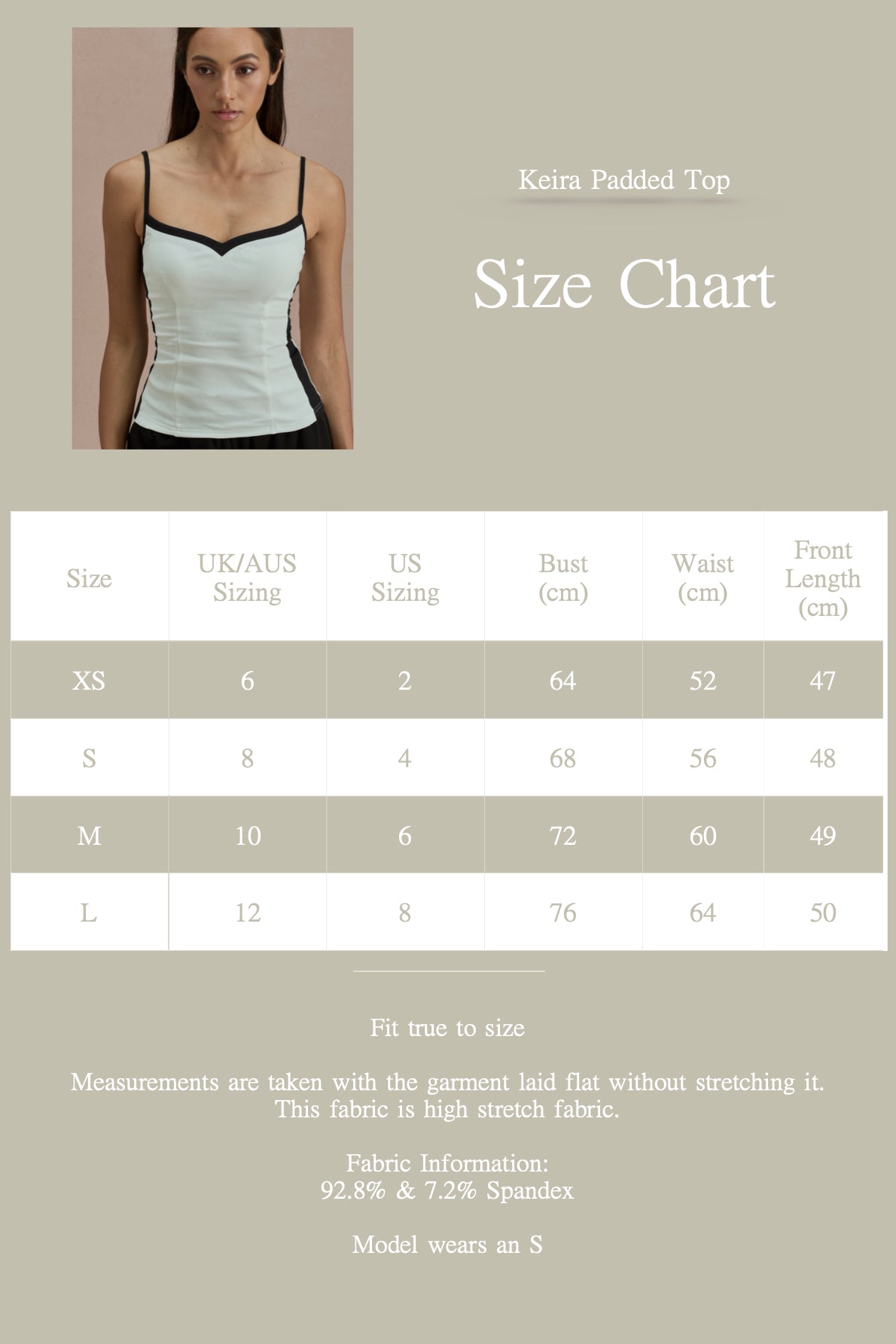 Keira Padded Top

Size Chart

| Size | UK/AUS Sizing | US Sizing | Bust (cm) | Waist (cm) | Front Length (cm) |
|---|---|---|---|---|---|
| XS | 6 | 2 | 64 | 52 | 47 |
| S | 8 | 4 | 68 | 56 | 48 |
| M | 10 | 6 | 72 | 60 | 49 |
| L | 12 | 8 | 76 | 64 | 50 |

Fit true to size

Measurements are taken with the garment laid flat without stretching it. This fabric is high stretch fabric.

Fabric Information:
92.8% & 7.2% Spandex

Model wears an S